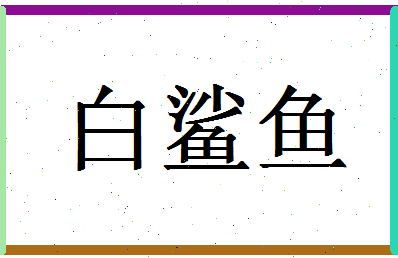 白鲨鱼